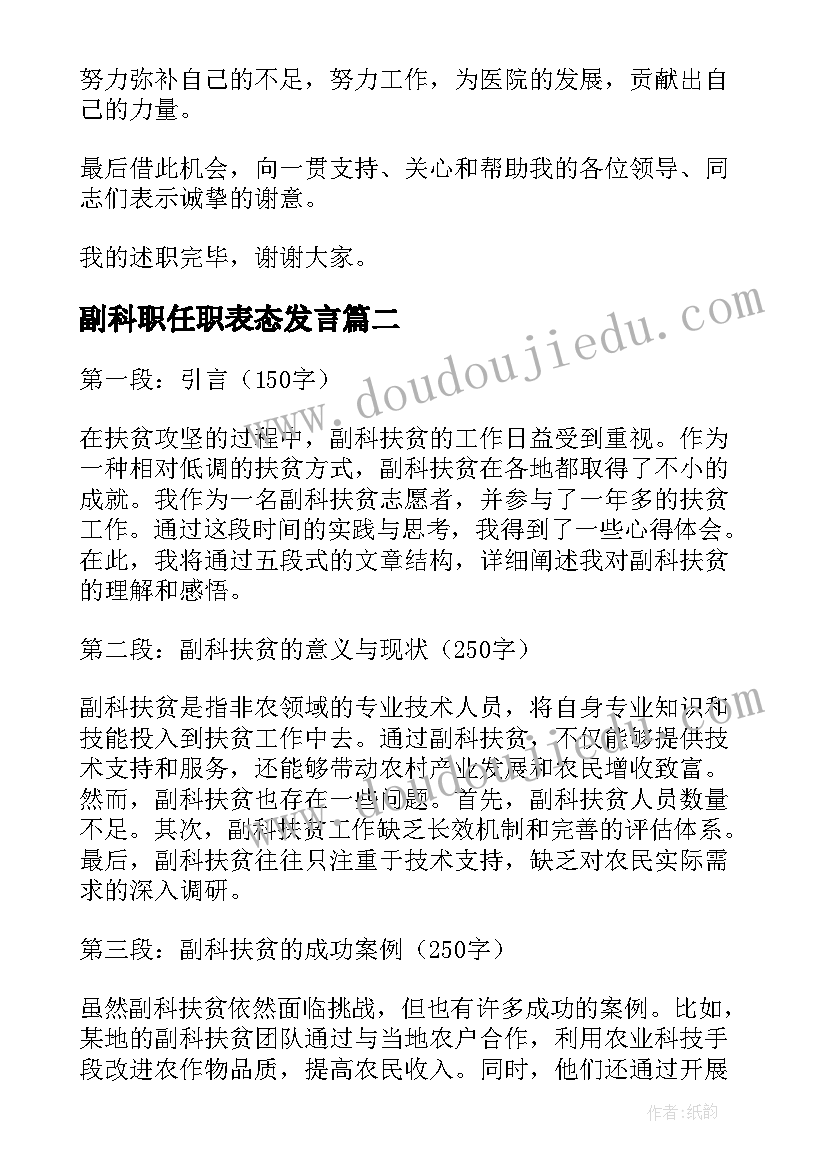 努力弥补自己的不足，努力工作，为医院的发展，贡献出自己的力量。

最后借此机会，向一贯支持、关心和帮助我的各位领导、同志们表示诚挚的谢意。

我的述职完毕，谢谢大家。

副科职任职表态发言篇二

www.doudoujiedu.com

第一段：引言（150字）

在扶贫攻坚的过程中，副科扶贫的工作日益受到重视。作为一种相对低调的扶贫方式，副科扶贫在各地都取得了不小的成就。我作为一名副科扶贫志愿者，并参与了一年多的扶贫工作。通过这段时间的实践与思考，我得到了一些心得体会。在此，我将通过五段式的文章结构，详细阐述我对副科扶贫的理解和感悟。

第二段：副科扶贫的意义与现状（250字）

副科扶贫是指非农领域的专业技术人员，将自身专业知识和技能投入到扶贫工作中去。通过副科扶贫，不仅能够提供技术支持和服务，还能够带动农村产业发展和农民增收致富。然而，副科扶贫也存在一些问题。首先，副科扶贫人员数量不足。其次，副科扶贫工作缺乏长效机制和完善的评估体系。最后，副科扶贫往往只注重于技术支持，缺乏对农民实际需求的深入调研。

第三段：副科扶贫的成功案例（250字）

虽然副科扶贫依然面临挑战，但也有许多成功的案例。比如，某地的副科扶贫团队通过与当地农户合作，利用农业科技手段改进农作物品质，提高农民收入。同时，他们还通过开展

作者：纸韵